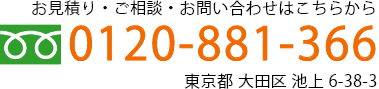 お見積り・ご相談・お問い合わせはこちらから

0120-881-366

東京都 大田区 池上 6-38-3